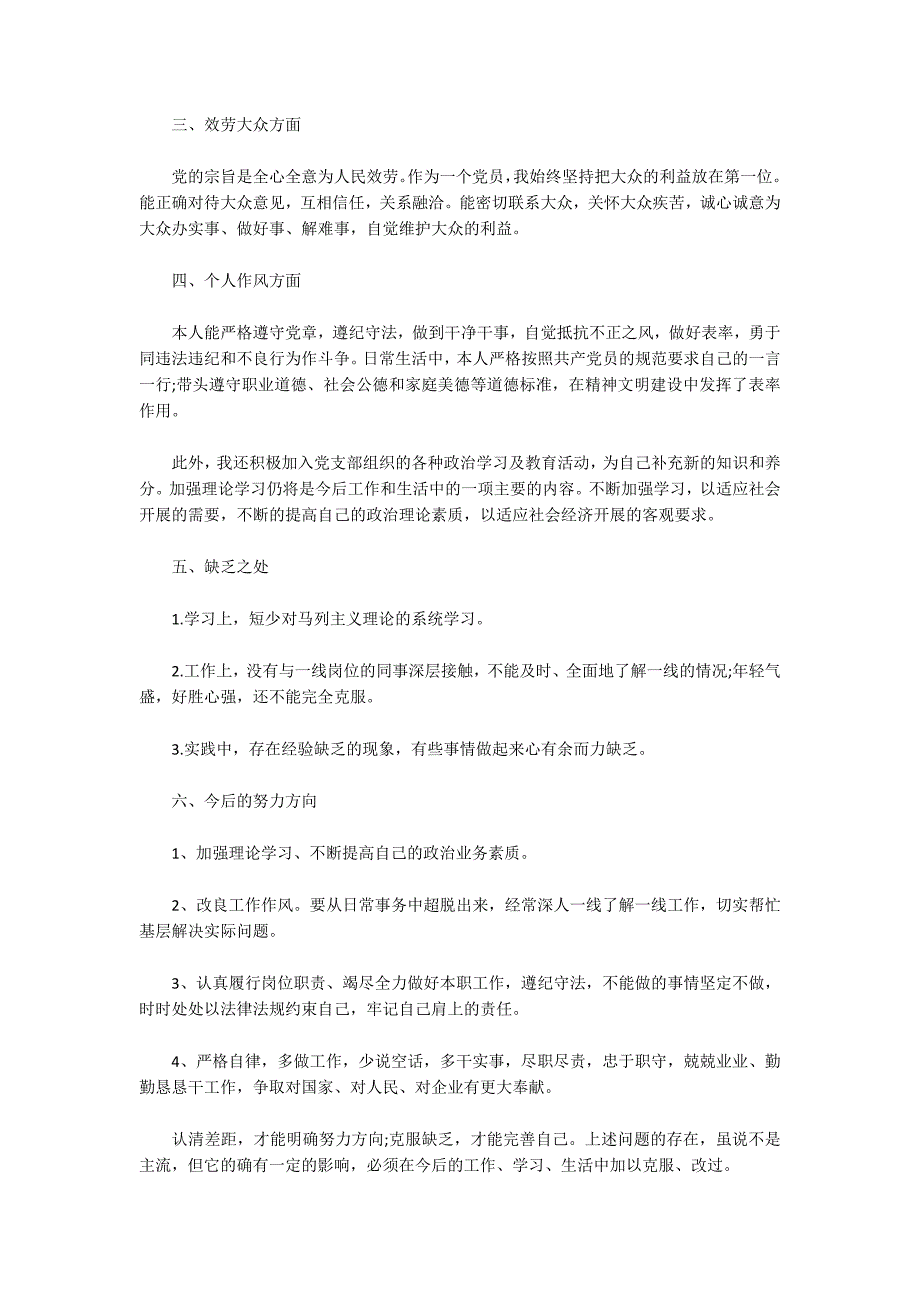 三、效劳大众方面

党的宗旨是全心全意为人民效劳。作为一个党员，我始终坚持把大众的利益放在第一位。能正确对待大众意见，互相信任，关系融洽。能密切联系大众，关怀大众疾苦，诚心诚意为大众办实事、做好事、解难事，自觉维护大众的利益。

四、个人作风方面

本人能严格遵守党章，遵纪守法，做到干净干事，自觉抵抗不正之风，做好表率，勇于同违法违纪和不良行为作斗争。日常生活中，本人严格按照共产党员的规范要求自己的一言一行;带头遵守职业道德、社会公德和家庭美德等道德标准，在精神文明建设中发挥了表率作用。

此外，我还积极加入党支部组织的各种政治学习及教育活动，为自己补充新的知识和养分。加强理论学习仍将是今后工作和生活中的一项主要的内容。不断加强学习，以适应社会开展的需要，不断的提高自己的政治理论素质，以适应社会经济开展的客观要求。

五、缺乏之处

1.学习上，短少对马列主义理论的系统学习。

2.工作上，没有与一线岗位的同事深层接触，不能及时、全面地了解一线的情况;年轻气盛，好胜心强，还不能完全克服。

3.实践中，存在经验缺乏的现象，有些事情做起来心有余而力缺乏。

六、今后的努力方向

1、加强理论学习、不断提高自己的政治业务素质。

2、改良工作作风。要从日常事务中超脱出来，经常深人一线了解一线工作，切实帮忙基层解决实际问题。

3、认真履行岗位职责、竭尽全力做好本职工作，遵纪守法，不能做的事情坚定不做，时时处处以法律法规约束自己，牢记自己肩上的责任。

4、严格自律，多做工作，少说空话，多干实事，尽职尽责，忠于职守，兢兢业业、勤勤恳恳干工作，争取对国家、对人民、对企业有更大奉献。

认清差距，才能明确努力方向;克服缺乏，才能完善自己。上述问题的存在，虽说不是主流，但它的确有一定的影响，必须在今后的工作、学习、生活中加以克服、改过。